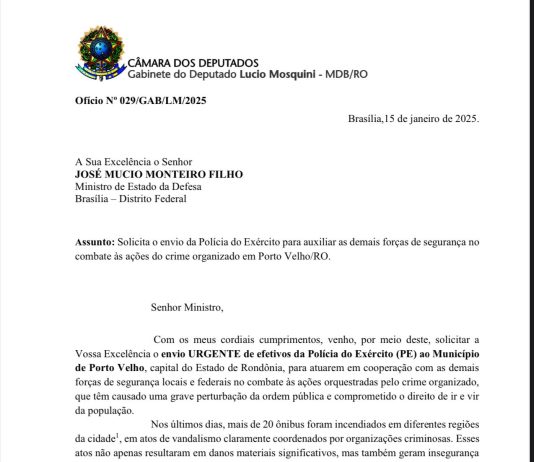 CÂMARA DOS DEPUTADOS
Gabinete do Deputado Lucio Mosquini - MDB/RO

Ofício Nº 029/GAB/LM/2025

Brasília,15 de janeiro de 2025.

A Sua Excelência o Senhor
JOSÉ MUCIO MONTEIRO FILHO
Ministro de Estado da Defesa
Brasília – Distrito Federal

Assunto: Solicita o envio da Polícia do Exército para auxiliar as demais forças de segurança no combate às ações do crime organizado em Porto Velho/RO.

Senhor Ministro,

Com os meus cordiais cumprimentos, venho, por meio deste, solicitar a Vossa Excelência o envio URGENTE de efetivos da Polícia do Exército (PE) ao Município de Porto Velho, capital do Estado de Rondônia, para atuarem em cooperação com as demais forças de segurança locais e federais no combate às ações orquestradas pelo crime organizado, que têm causado uma grave perturbação da ordem pública e comprometido o direito de ir e vir da população.

Nos últimos dias, mais de 20 ônibus foram incendiados em diferentes regiões da cidade$^1$, em atos de vandalismo claramente coordenados por organizações criminosas. Esses atos não apenas resultaram em danos materiais significativos, mas também geram insegurança